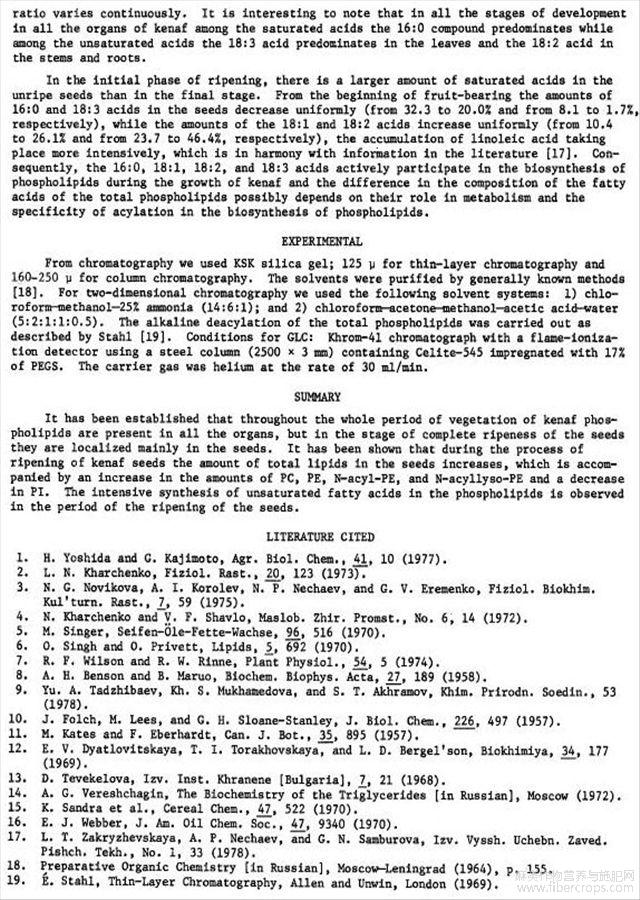 ratio varies continuously. It is interesting to note that in all the stages of development in all the organs of kenaf among the saturated acids the 16:0 compound predominates while among the unsaturated acids the 18:3 acid predominates in the leaves and the 18:2 acid in the stems and roots.

In the initial phase of ripening, there is a larger amount of saturated acids in the unripe seeds than in the final stage. From the beginning of fruit-bearing the amounts of 16:0 and 18:3 acids in the seeds decrease uniformly (from 32.3 to 20.0% and from 8.1 to 1.7%, respectively), while the amounts of the 18:1 and 18:2 acids increase uniformly (from 10.4 to 26.1% and from 23.7 to 46.4%, respectively), the accumulation of linoleic acid taking place more intensively, which is in harmony with information in the literature [17]. Consequently, the 16:0, 18:1, 18:2, and 18:3 acids actively participate in the biosynthesis of phospholipids during the growth of kenaf and the difference in the composition of the fatty acids of the total phospholipids possibly depends on their role in metabolism and the specificity of acylation in the biosynthesis of phospholipids.

EXPERIMENTAL

From chromatography we used KSK silica gel; 125 μ for thin-layer chromatography and 160-250 μ for column chromatography. The solvents were purified by generally known methods [18]. For two-dimensional chromatography we used the following solvent systems: 1) chloroform—methanol—25% ammonia (14:6:1); and 2) chloroform—acetone—methanol—acetic acid—water (5:2:1:1:0.5). The alkaline deacylation of the total phospholipids was carried out as described by Stahl [19]. Conditions for GLC: Khrom-41 chromatograph with a flame-ionization detector using a steel column (2500 × 3 mm) containing Celite-545 impregnated with 17% of PEGS. The carrier gas was helium at the rate of 30 ml/min.

SUMMARY

It has been established that throughout the whole period of vegetation of kenaf phospholipids are present in all the organs, but in the stage of complete ripeness of the seeds they are localized mainly in the seeds. It has been shown that during the process of ripening of kenaf seeds the amount of total lipids in the seeds increases, which is accompanied by an increase in the amounts of PC, PE, N-acyl-PE, and N-acyllyso-PE and a decrease in PI. The intensive synthesis of unsaturated fatty acids in the phospholipids is observed in the period of the ripening of the seeds.

LITERATURE CITED

1. H. Yoshida and G. Kajimoto, Agr. Biol. Chem., 41, 10 (1977).
2. L. N. Kharchenko, Fiziol. Rast., 20, 123 (1973).
3. N. G. Novikova, A. I. Korolev, N. P. Nechaev, and G. V. Eremenko, Fiziol. Biokhim. Kul'turn. Rast., 7, 59 (1975).
4. N. Kharchenko and V. F. Shavlo, Maslob. Zhir. Promst., No. 6, 14 (1972).
5. M. Singer, Seifen-Öle-Fette-Wachse, 96, 516 (1970).
6. O. Singh and O. Privett, Lipids, 5, 692 (1970).
7. R. F. Wilson and R. W. Rinne, Plant Physiol., 54, 5 (1974).
8. A. H. Benson and B. Maruo, Biochem. Biophys. Acta, 27, 189 (1958).
9. Yu. A. Tadzhibaev, Kh. S. Mukhamedova, and S. T. Akhramov, Khim. Prirodn. Soedin., 53 (1978).
10. J. Folch, M. Lees, and G. H. Sloane-Stanley, J. Biol. Chem., 226, 497 (1957).
11. M. Kates and F. Eberhardt, Can. J. Bot., 35, 895 (1957).
12. E. V. Dyatlovitskaya, T. I. Torakhovskaya, and L. D. Bergel'son, Biokhimiya, 34, 177 (1969).
13. D. Tevekelova, Izv. Inst. Khranene [Bulgaria], 7, 21 (1968).
14. A. G. Vereshchagin, The Biochemistry of the Triglycerides [in Russian], Moscow (1972).
15. K. Sandra et al., Cereal Chem., 47, 522 (1970).
16. E. J. Webber, J. Am. Oil Chem. Soc., 47, 9340 (1970).
17. L. T. Zakryzhevskaya, A. P. Nechaev, and G. N. Samburova, Izv. Vyssh. Uchebn. Zaved. Pishch. Tekh., No. 1, 33 (1978).
18. Preparative Organic Chemistry [in Russian], Moscow—Leningrad (1964), p. 155.
19. É. Stahl, Thin-Layer Chromatography, Allen and Unwin, London (1969).

www.fibercrops.com